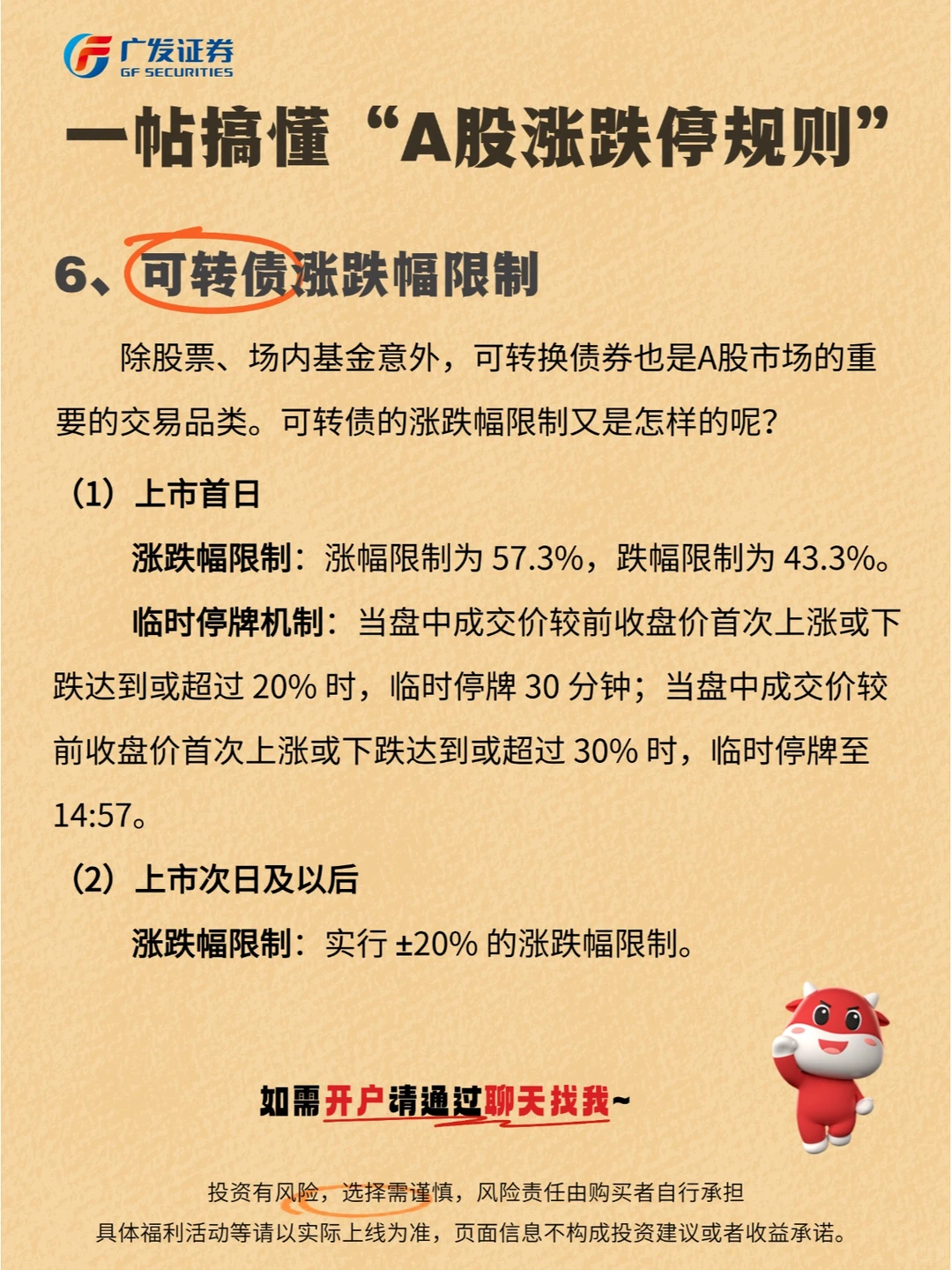 广发证券
GF SECURITIES

一帖搞懂“A股涨跌停规则”

6、可转债涨跌幅限制

除股票、场内基金意外，可转换债券也是A股市场的重要的交易品类。可转债的涨跌幅限制又是怎样的呢？

（1）上市首日

涨跌幅限制：涨幅限制为 57.3%，跌幅限制为 43.3%。

临时停牌机制：当盘中成交价较前收盘价首次上涨或下跌达到或超过 20% 时，临时停牌 30 分钟；当盘中成交价较前收盘价首次上涨或下跌达到或超过 30% 时，临时停牌至 14:57。

（2）上市次日及以后

涨跌幅限制：实行 ±20% 的涨跌幅限制。

如需开户请通过聊天找我~

投资有风险，选择需谨慎，风险责任由购买者自行承担
具体福利活动等请以实际上线为准，页面信息不构成投资建议或者收益承诺。